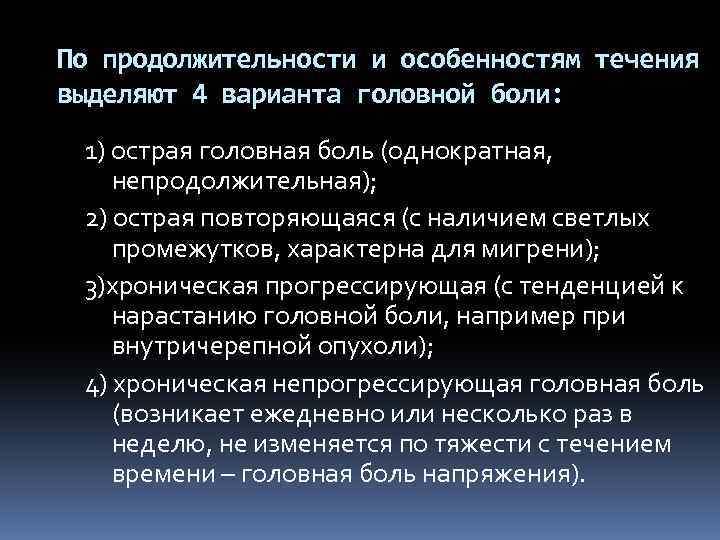 По продолжительности и особенностям течения выделяют 4 варианта головной боли:

1) острая головная боль (однократная, непродолжительная);

2) острая повторяющаяся (с наличием светлых промежутков, характерна для мигрени);

3)хроническая прогрессирующая (с тенденцией к нарастанию головной боли, например при внутричерепной опухоли);

4) хроническая непрогрессирующая головная боль (возникает ежедневно или несколько раз в неделю, не изменяется по тяжести с течением времени – головная боль напряжения).